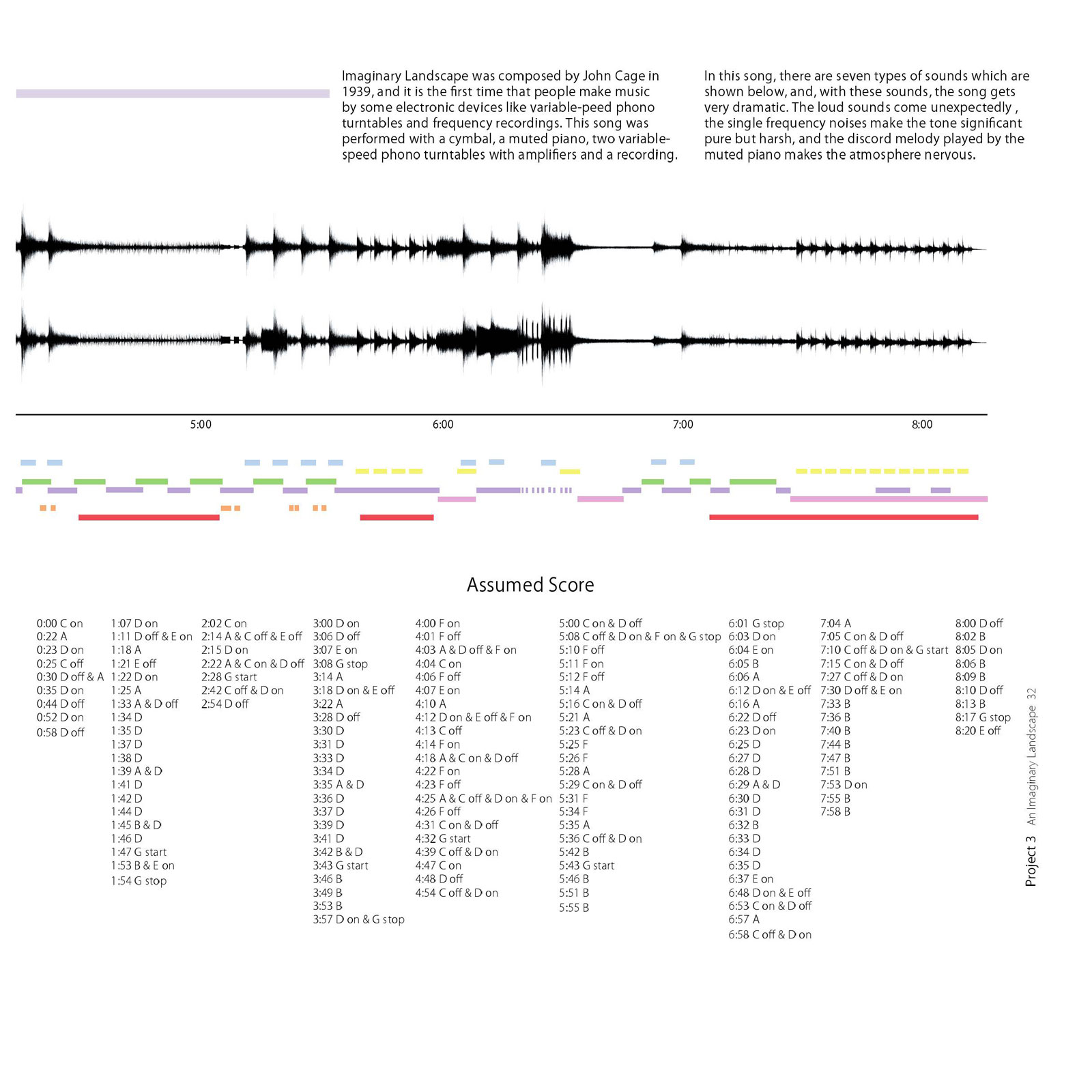 Imaginary Landscape was composed by John Cage in 1939, and it is the first time that people make music by some electronic devices like variable-peed phono turntables and frequency recordings. This song was performed with a cymbal, a muted piano, two variable-speed phono turntables with amplifiers and a recording.

In this song, there are seven types of sounds which are shown below, and, with these sounds, the song gets very dramatic. The loud sounds come unexpectedly , the single frequency noises make the tone significant pure but harsh, and the discord melody played by the muted piano makes the atmosphere nervous.

5:00 6:00 7:00 8:00

Assumed Score

0:00 C on
0:22 A
0:23 D on
0:25 C off
0:30 D off & A
0:35 D on
0:44 D off
0:52 D on
0:58 D off

1:07 D on
1:11 D off & E on
1:18 A
1:21 E off
1:22 D on
1:25 A
1:33 A & D off
1:34 D
1:35 D
1:37 D
1:38 D
1:39 A & D
1:41 D
1:42 D
1:44 D
1:45 B & D
1:46 D
1:47 G start
1:53 B & E on
1:54 G stop

2:02 C on
2:14 A & C off & E off
2:15 D on
2:22 A & C on & D off
2:28 G start
2:42 C off & D on
2:54 D off

3:00 D on
3:06 D off
3:07 E on
3:08 G stop
3:14 A
3:18 D on & E off
3:22 A
3:28 D off
3:30 D
3:31 D
3:33 D
3:34 D
3:35 A & D
3:36 D
3:37 D
3:39 D
3:41 D
3:42 B & D
3:43 G start
3:46 B
3:49 B
3:53 B
3:57 D on & G stop

4:00 F on
4:01 F off
4:03 A & D off & F on
4:04 C on
4:06 F off
4:07 E on
4:10 A
4:12 D on & E off & F on
4:13 C off
4:14 F on
4:18 A & C on & D off
4:22 F on
4:23 F off
4:25 A & C off & D on & F on
4:26 F off
4:31 C on & D off
4:32 G start
4:39 C off & D on
4:47 C on
4:48 D off
4:54 C off & D on

5:00 C on & D off
5:08 C off & D on & F on & G stop
5:10 F off
5:11 F on
5:12 F off
5:14 A
5:16 C on & D off
5:21 A
5:23 C off & D on
5:25 F
5:26 F
5:28 A
5:29 C on & D off
5:31 F
5:34 F
5:35 A
5:36 C off & D on
5:42 B
5:43 G start
5:46 B
5:51 B
5:55 B

6:01 G stop
6:03 D on
6:04 E on
6:05 B
6:06 A
6:12 D on & E off
6:16 A
6:22 D off
6:23 D on
6:25 D
6:27 D
6:28 D
6:29 A & D
6:30 D
6:31 D
6:32 B
6:33 D
6:34 D
6:35 D
6:37 E on
6:48 D on & E off
6:53 C on & D off
6:57 A
6:58 C off & D on

7:04 A
7:05 C on & D off
7:10 C off & D on & G start
7:15 C on & D off
7:27 C off & D on
7:30 D off & E on
7:33 B
7:36 B
7:40 B
7:44 B
7:47 B
7:51 B
7:53 D on
7:55 B
7:58 B

8:00 D off
8:02 B
8:05 D on
8:06 B
8:09 B
8:10 D off
8:13 B
8:17 G stop
8:20 E off

Project 3 An Imaginary Landscape 32